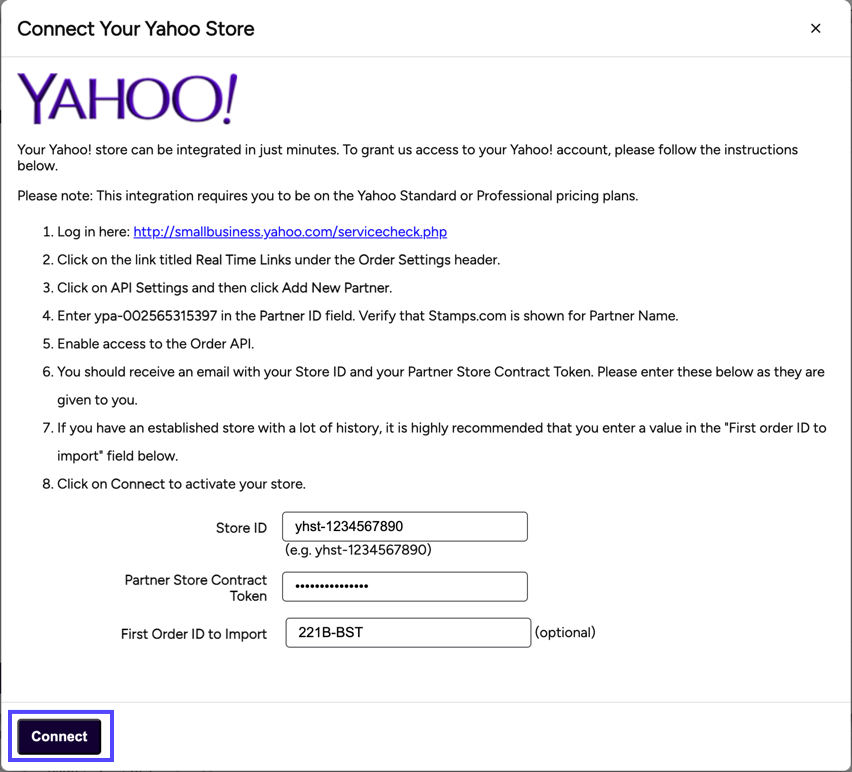 Connect Your Yahoo Store

×

YAHOO!

Your Yahoo! store can be integrated in just minutes. To grant us access to your Yahoo! account, please follow the instructions below.

Please note: This integration requires you to be on the Yahoo Standard or Professional pricing plans.

1. Log in here: http://smallbusiness.yahoo.com/servicecheck.php
2. Click on the link titled Real Time Links under the Order Settings header.
3. Click on API Settings and then click Add New Partner.
4. Enter ypa-002565315397 in the Partner ID field. Verify that Stamps.com is shown for Partner Name.
5. Enable access to the Order API.
6. You should receive an email with your Store ID and your Partner Store Contract Token. Please enter these below as they are given to you.
7. If you have an established store with a lot of history, it is highly recommended that you enter a value in the "First order ID to import" field below.
8. Click on Connect to activate your store.

Store ID yhst-1234567890
(e.g. yhst-1234567890)

Partner Store Contract Token •••••••••••••••

First Order ID to Import 221B-BST (optional)

Connect